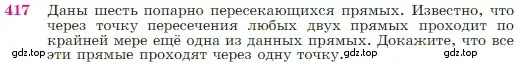 417 Даны шесть попарно пересекающихся прямых. Известно, что через точку пересечения любых двух прямых проходит по крайней мере ещё одна из данных прямых. Докажите, что все эти прямые проходят через одну точку.

gdz.top gdz.top gdz.top